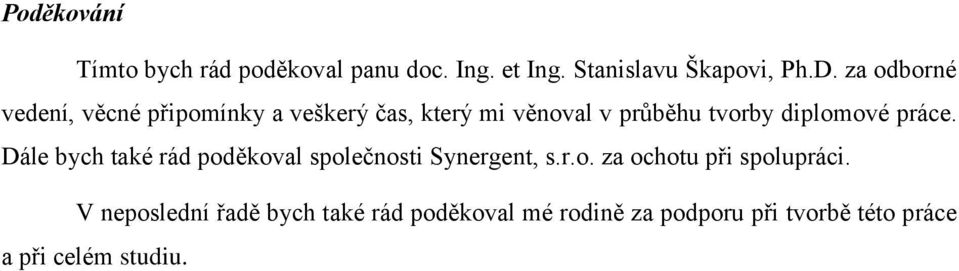 Poděkování

Tímto bych rád poděkoval panu doc. Ing. et Ing. Stanislavu Škapovi, Ph.D. za odborné vedení, věcné připomínky a veškerý čas, který mi věnoval v průběhu tvorby diplomové práce. Dále bych také rád poděkoval společnosti Synergent, s.r.o. za ochotu při spolupráci.

V neposlední řadě bych také rád poděkoval mé rodině za podporu při tvorbě této práce a při celém studiu.